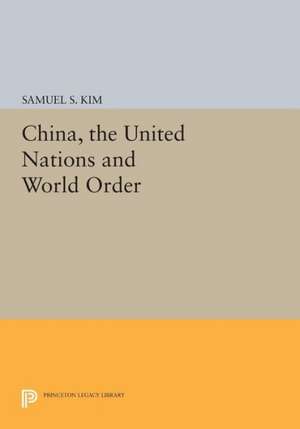 SAMUEL S. KIM

China, the United Nations and World Order

PRINCETON LEGACY LIBRARY